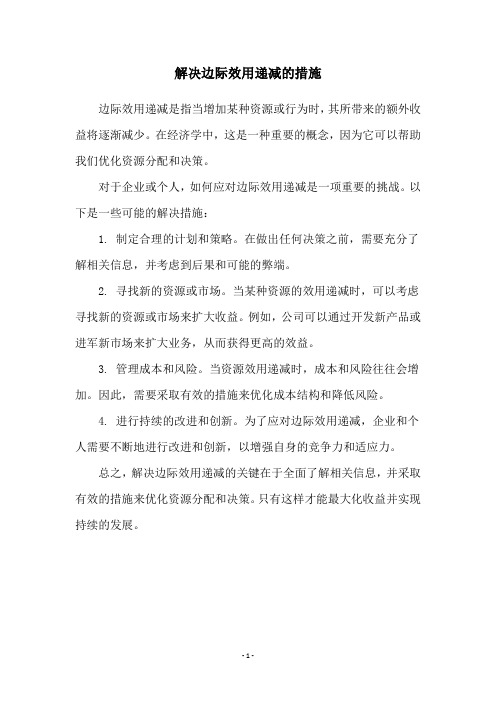 解决边际效用递减的措施

边际效用递减是指当增加某种资源或行为时，其所带来的额外收益将逐渐减少。在经济学中，这是一种重要的概念，因为它可以帮助我们优化资源分配和决策。

对于企业或个人，如何应对边际效用递减是一项重要的挑战。以下是一些可能的解决措施：

1. 制定合理的计划和策略。在做出任何决策之前，需要充分了解相关信息，并考虑到后果和可能的弊端。

2. 寻找新的资源或市场。当某种资源的效用递减时，可以考虑寻找新的资源或市场来扩大收益。例如，公司可以通过开发新产品或进军新市场来扩大业务，从而获得更高的效益。

3. 管理成本和风险。当资源效用递减时，成本和风险往往会增加。因此，需要采取有效的措施来优化成本结构和降低风险。

4. 进行持续的改进和创新。为了应对边际效用递减，企业和个人需要不断地进行改进和创新，以增强自身的竞争力和适应力。

总之，解决边际效用递减的关键在于全面了解相关信息，并采取有效的措施来优化资源分配和决策。只有这样才能最大化收益并实现持续的发展。

- 1 -